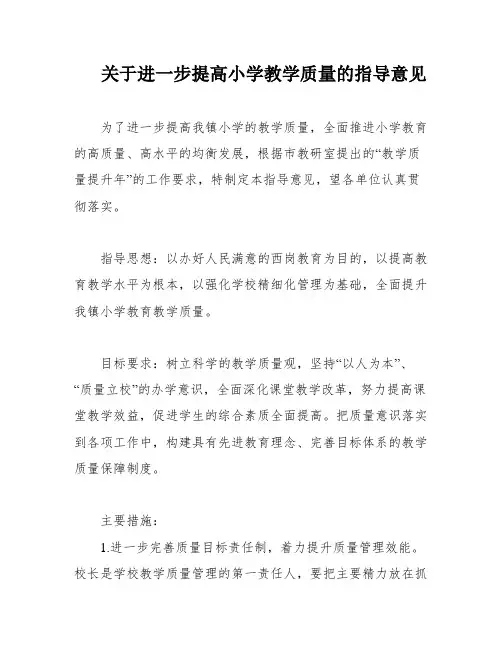 关于进一步提高小学教学质量的指导意见

为了进一步提高我镇小学的教学质量，全面推进小学教育的高质量、高水平的均衡发展，根据市教研室提出的“教学质量提升年”的工作要求，特制定本指导意见，望各单位认真贯彻落实。

指导思想：以办好人民满意的西岗教育为目的，以提高教育教学水平为根本，以强化学校精细化管理为基础，全面提升我镇小学教育教学质量。

目标要求：树立科学的教学质量观，坚持“以人为本”、“质量立校”的办学意识，全面深化课堂教学改革，努力提高课堂教学效益，促进学生的综合素质全面提高。把质量意识落实到各项工作中，构建具有先进教育理念、完善目标体系的教学质量保障制度。

主要措施：

1.进一步完善质量目标责任制，着力提升质量管理效能。校长是学校教学质量管理的第一责任人，要把主要精力放在抓